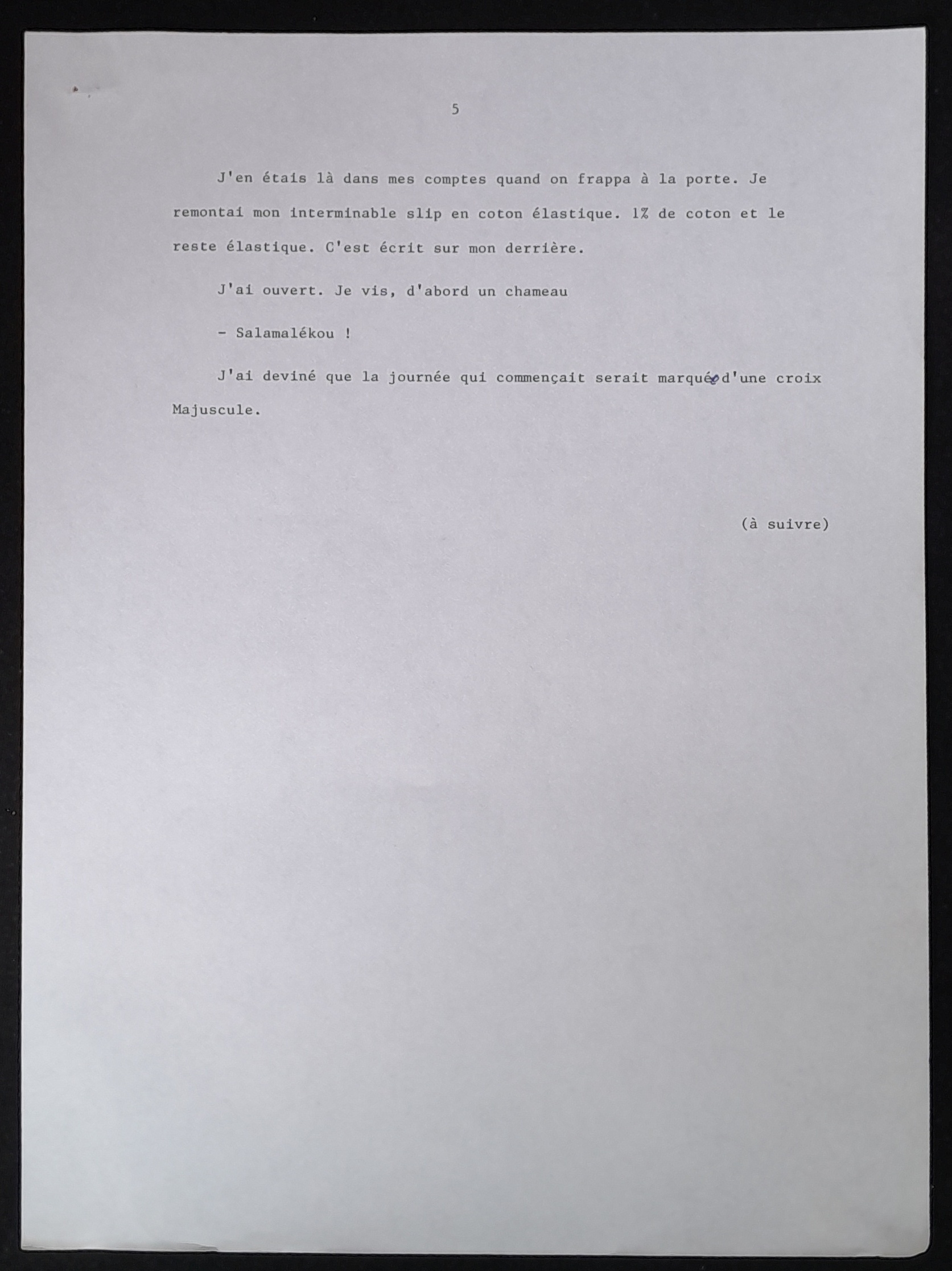 5

J'en étais là dans mes comptes quand on frappa à la porte. Je remontai mon interminable slip en coton élastique. 1% de coton et le reste élastique. C'est écrit sur mon derrière.

J'ai ouvert. Je vis, d'abord un chameau

- Salamalékou !

J'ai deviné que la journée qui commençait serait marquée d'une croix Majuscule.

(à suivre)